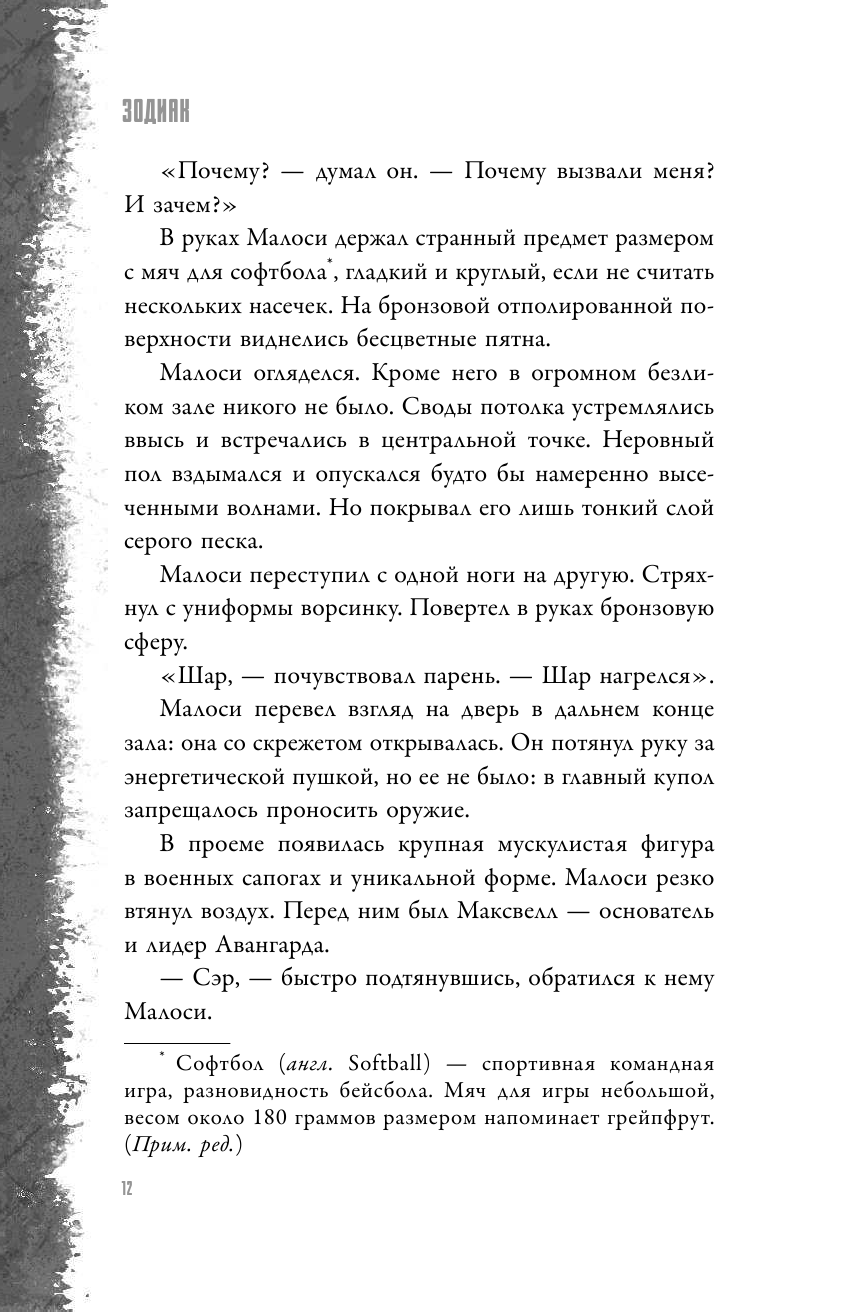 ЗОДИАК

«Почему? — думал он. — Почему вызвали меня? И зачем?»

В руках Малоси держал странный предмет размером с мяч для софтбола*, гладкий и круглый, если не считать нескольких насечек. На бронзовой отполированной поверхности виднелись бесцветные пятна.

Малоси огляделся. Кроме него в огромном безликом зале никого не было. Своды потолка устремлялись ввысь и встречались в центральной точке. Неровный пол вздымался и опускался будто бы намеренно высеченными волнами. Но покрывал его лишь тонкий слой серого песка.

Малоси переступил с одной ноги на другую. Стряхнул с униформы ворсинку. Повертел в руках бронзовую сферу.

«Шар, — почувствовал парень. — Шар нагрелся».

Малоси перевел взгляд на дверь в дальнем конце зала: она со скрежетом открывалась. Он потянул руку за энергетической пушкой, но ее не было: в главный купол запрещалось проносить оружие.

В проеме появилась крупная мускулистая фигура в военных сапогах и уникальной форме. Малоси резко втянул воздух. Перед ним был Максвелл — основатель и лидер Авангарда.

— Сэр, — быстро подтянувшись, обратился к нему Малоси.

* Софтбол (англ. Softball) — спортивная командная игра, разновидность бейсбола. Мяч для игры небольшой, весом около 180 граммов размером напоминает грейпфрут. (Прим. ред.)

12